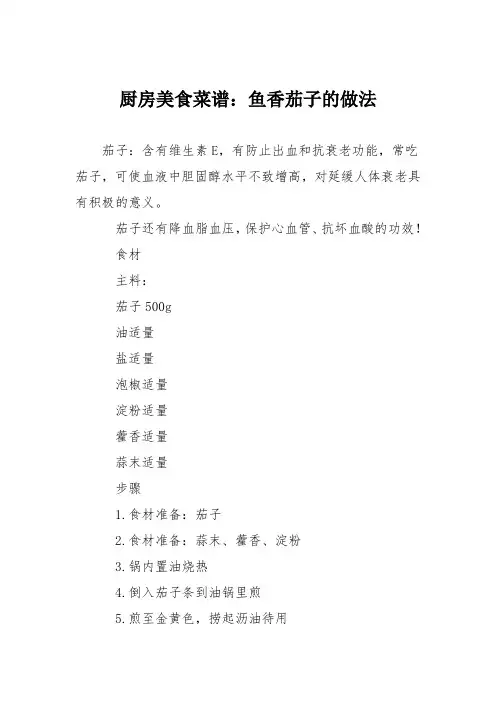 厨房美食菜谱：鱼香茄子的做法

茄子：含有维生素E，有防止出血和抗衰老功能，常吃茄子，可使血液中胆固醇水平不致增高，对延缓人体衰老具有积极的意义。

茄子还有降血脂血压，保护心血管、抗坏血酸的功效！

食材

主料：

茄子500g

油适量

盐适量

泡椒适量

淀粉适量

藿香适量

蒜末适量

步骤

1.食材准备：茄子

2.食材准备：蒜末、藿香、淀粉

3.锅内置油烧热

4.倒入茄子条到油锅里煎

5.煎至金黄色，捞起沥油待用